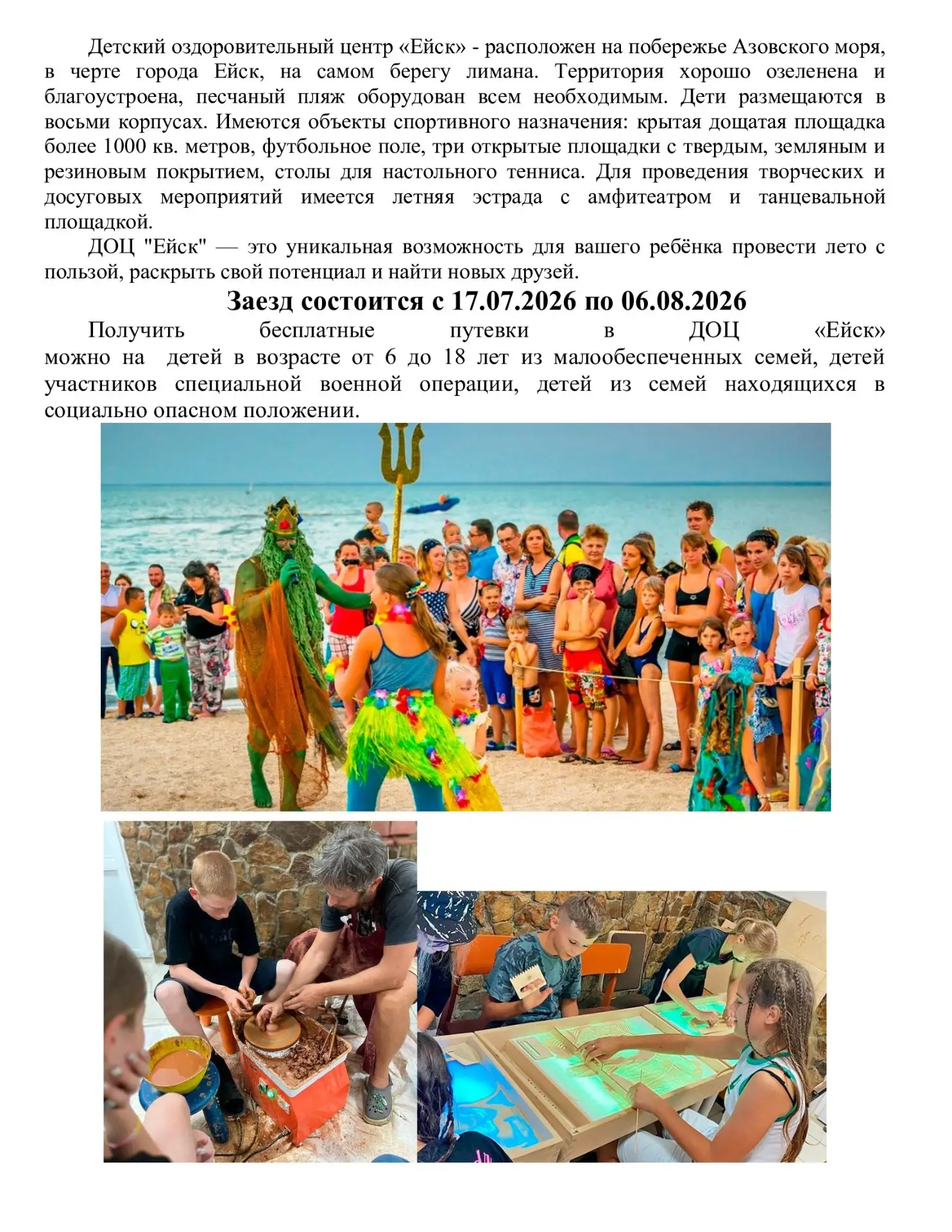 Детский оздоровительный центр «Ейск» - расположен на побережье Азовского моря, в черте города Ейск, на самом берегу лимана. Территория хорошо озеленена и благоустроена, песчаный пляж оборудован всем необходимым. Дети размещаются в восьми корпусах. Имеются объекты спортивного назначения: крытая дощатая площадка более 1000 кв. метров, футбольное поле, три открытые площадки с твердым, земляным и резиновым покрытием, столы для настольного тенниса. Для проведения творческих и досуговых мероприятий имеется летняя эстрада с амфитеатром и танцевальной площадкой.

ДОЦ "Ейск" — это уникальная возможность для вашего ребёнка провести лето с пользой, раскрыть свой потенциал и найти новых друзей.

Заезд состоится с 17.07.2026 по 06.08.2026

Получить бесплатные путевки в ДОЦ «Ейск» можно на детей в возрасте от 6 до 18 лет из малообеспеченных семей, детей участников специальной военной операции, детей из семей находящихся в социально опасном положении.